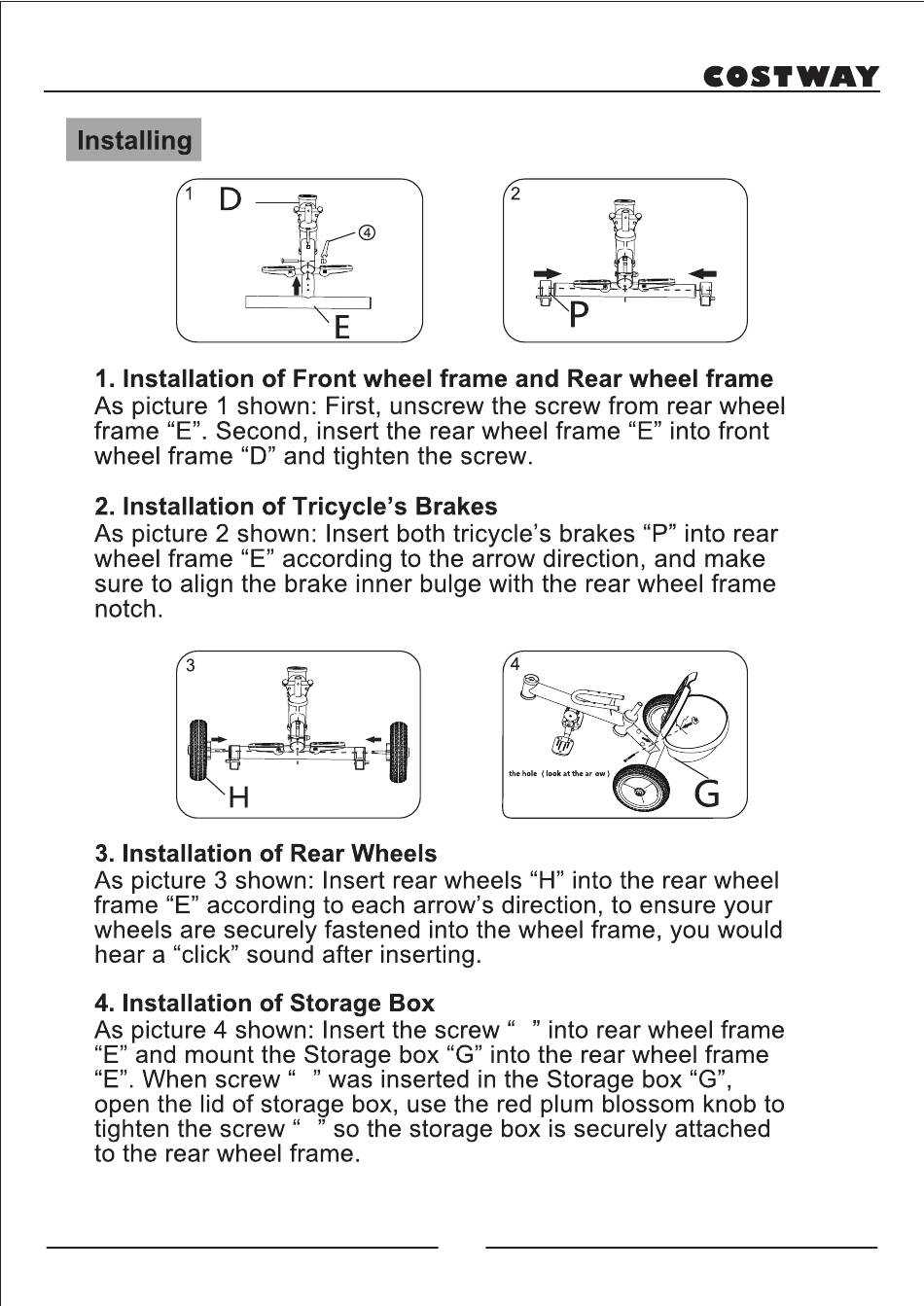 COSTWAY

Installing

1 D ④ E

2 P

1. Installation of Front wheel frame and Rear wheel frame
As picture 1 shown: First, unscrew the screw from rear wheel frame “E”. Second, insert the rear wheel frame “E” into front wheel frame “D” and tighten the screw.

2. Installation of Tricycle’s Brakes
As picture 2 shown: Insert both tricycle’s brakes “P” into rear wheel frame “E” according to the arrow direction, and make sure to align the brake inner bulge with the rear wheel frame notch.

3 H

4 the hole ( look at the ar ow ) G

3. Installation of Rear Wheels
As picture 3 shown: Insert rear wheels “H” into the rear wheel frame “E” according to each arrow’s direction, to ensure your wheels are securely fastened into the wheel frame, you would hear a “click” sound after inserting.

4. Installation of Storage Box
As picture 4 shown: Insert the screw “ ” into rear wheel frame “E” and mount the Storage box “G” into the rear wheel frame “E”. When screw “ ” was inserted in the Storage box “G”, open the lid of storage box, use the red plum blossom knob to tighten the screw “ ” so the storage box is securely attached to the rear wheel frame.